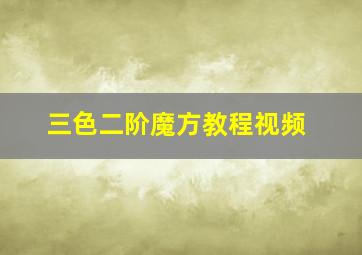 三色二阶魔方教程视频